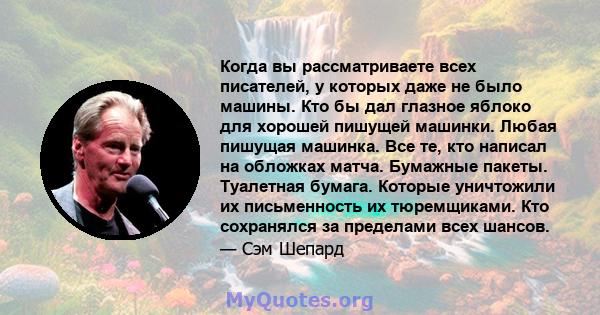 Когда вы рассматриваете всех писателей, у которых даже не было машины. Кто бы дал глазное яблоко для хорошей пишущей машинки. Любая пишущая машинка. Все те, кто написал на обложках матча. Бумажные пакеты. Туалетная бумага. Которые уничтожили их письменность их тюремщиками. Кто сохранялся за пределами всех шансов.

— Сэм Шепард

MyQuotes.org